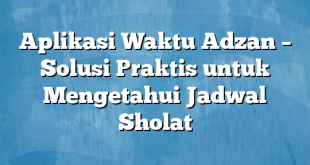 Aplikasi Waktu Adzan – Solusi Praktis untuk Mengetahui Jadwal Sholat